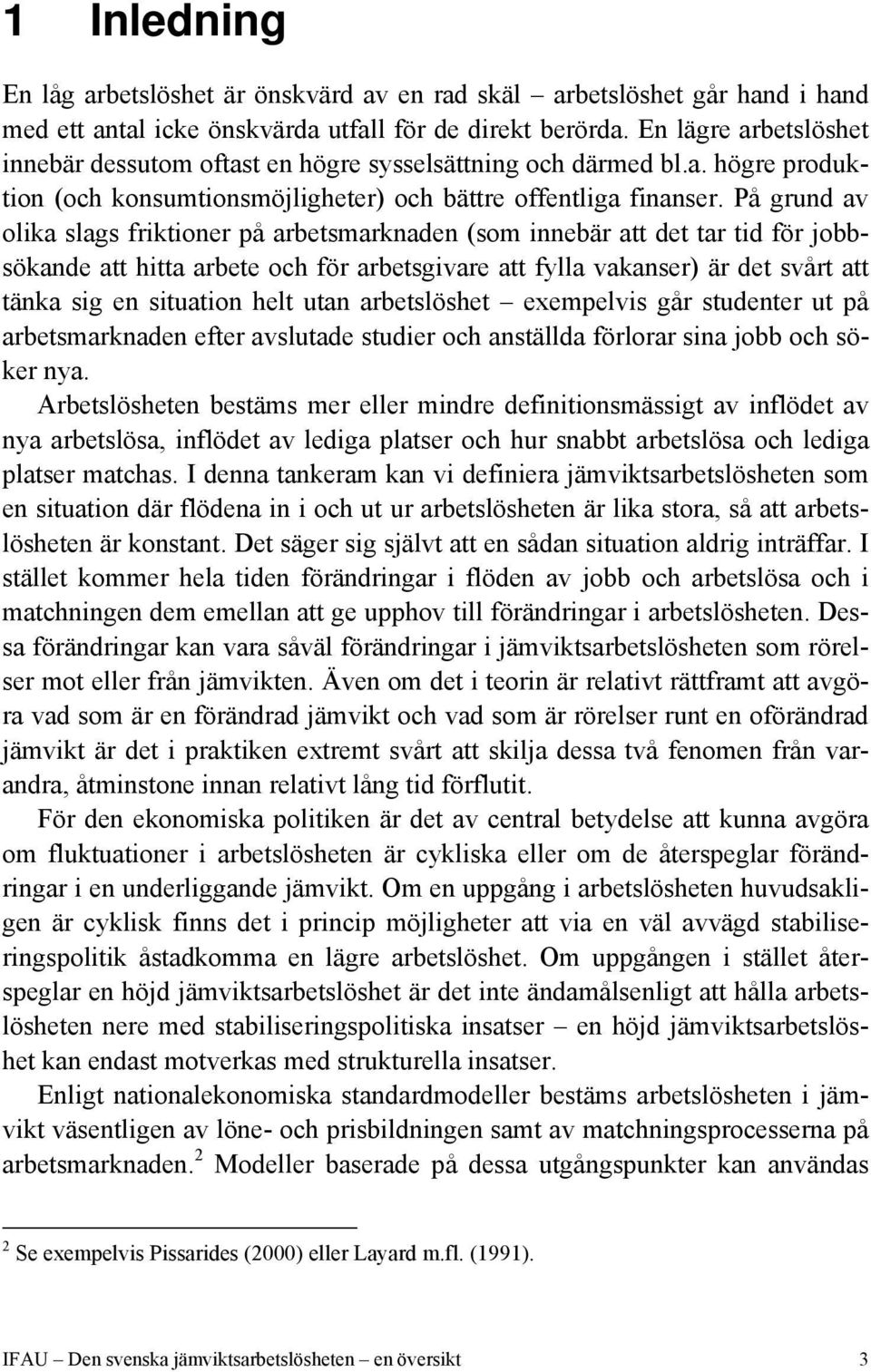 1 Inledning

En låg arbetslöshet är önskvärd av en rad skäl – arbetslöshet går hand i hand med ett antal icke önskvärda utfall för de direkt berörda. En lägre arbetslöshet innebär dessutom oftast en högre sysselsättning och därmed bl.a. högre produktion (och konsumtionsmöjligheter) och bättre offentliga finanser. På grund av olika slags friktioner på arbetsmarknaden (som innebär att det tar tid för jobbsökande att hitta arbete och för arbetsgivare att fylla vakanser) är det svårt att tänka sig en situation helt utan arbetslöshet – exempelvis går studenter ut på arbetsmarknaden efter avslutade studier och anställda förlorar sina jobb och söker nya.

Arbetslösheten bestäms mer eller mindre definitionsmässigt av inflödet av nya arbetslösa, inflödet av lediga platser och hur snabbt arbetslösa och lediga platser matchas. I denna tankeram kan vi definiera jämviktsarbetslösheten som en situation där flödena in i och ut ur arbetslösheten är lika stora, så att arbetslösheten är konstant. Det säger sig självt att en sådan situation aldrig inträffar. I stället kommer hela tiden förändringar i flöden av jobb och arbetslösa och i matchningen dem emellan att ge upphov till förändringar i arbetslösheten. Dessa förändringar kan vara såväl förändringar i jämviktsarbetslösheten som rörelser mot eller från jämvikten. Även om det i teorin är relativt rättframt att avgöra vad som är en förändrad jämvikt och vad som är rörelser runt en oförändrad jämvikt är det i praktiken extremt svårt att skilja dessa två fenomen från varandra, åtminstone innan relativt lång tid förflutit.

För den ekonomiska politiken är det av central betydelse att kunna avgöra om fluktuationer i arbetslösheten är cykliska eller om de återspeglar förändringar i en underliggande jämvikt. Om en uppgång i arbetslösheten huvudsakligen är cyklisk finns det i princip möjligheter att via en väl avvägd stabiliseringspolitik åstadkomma en lägre arbetslöshet. Om uppgången i stället återspeglar en höjd jämviktsarbetslöshet är det inte ändamålsenligt att hålla arbetslösheten nere med stabiliseringspolitiska insatser – en höjd jämviktsarbetslöshet kan endast motverkas med strukturella insatser.

Enligt nationalekonomiska standardmodeller bestäms arbetslösheten i jämvikt väsentligen av löne- och prisbildningen samt av matchningsprocesserna på arbetsmarknaden.$^2$ Modeller baserade på dessa utgångspunkter kan användas

$^2$ Se exempelvis Pissarides (2000) eller Layard m.fl. (1991).

IFAU – Den svenska jämviktsarbetslösheten – en översikt 3